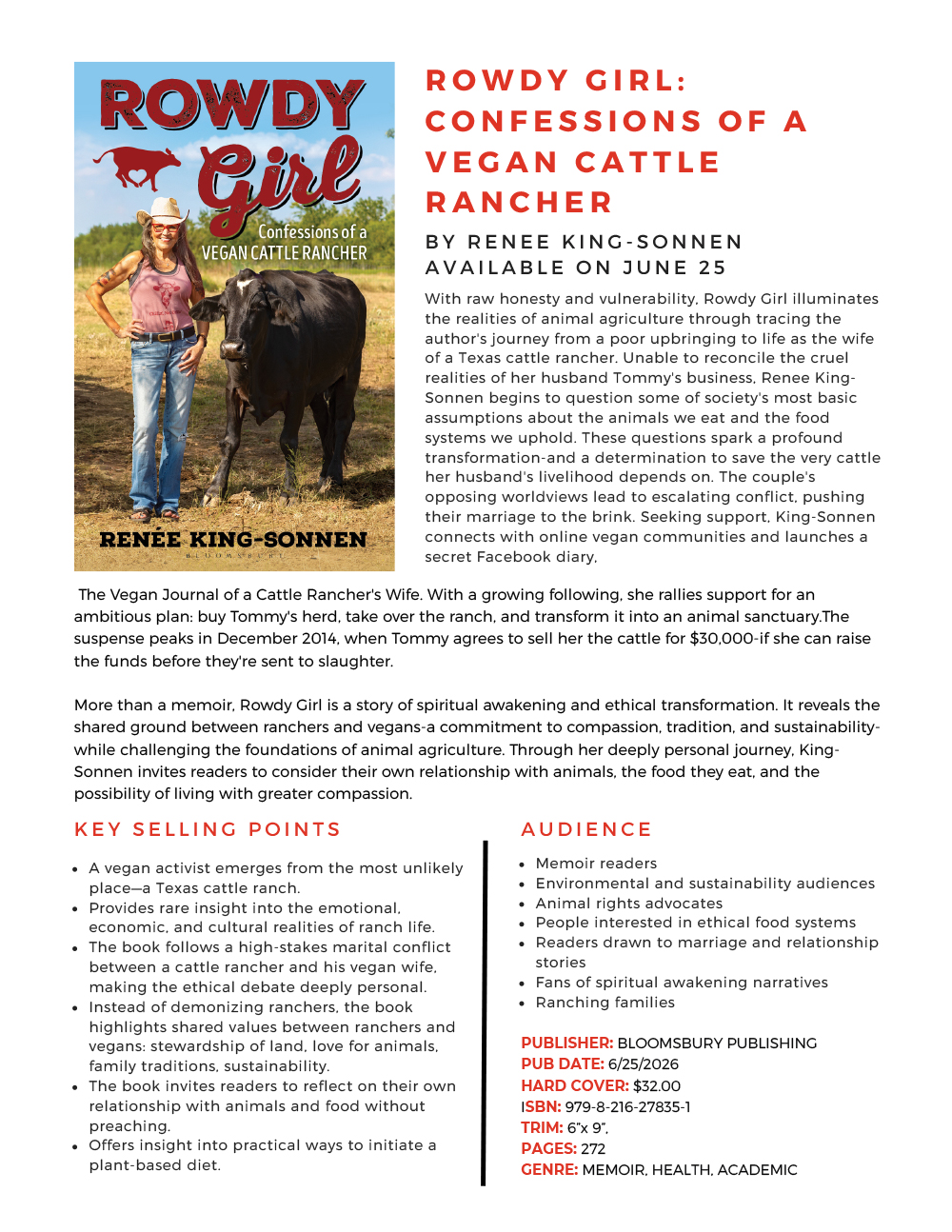 ROWDY Girl

Confessions of a VEGAN CATTLE RANCHER

RENÉE KING-SONNEN

BLOOMSBURY

ROWDY GIRL: CONFESSIONS OF A VEGAN CATTLE RANCHER

BY RENEE KING-SONNEN
AVAILABLE ON JUNE 25

With raw honesty and vulnerability, Rowdy Girl illuminates the realities of animal agriculture through tracing the author's journey from a poor upbringing to life as the wife of a Texas cattle rancher. Unable to reconcile the cruel realities of her husband Tommy's business, Renee King-Sonnen begins to question some of society's most basic assumptions about the animals we eat and the food systems we uphold. These questions spark a profound transformation-and a determination to save the very cattle her husband's livelihood depends on. The couple's opposing worldviews lead to escalating conflict, pushing their marriage to the brink. Seeking support, King-Sonnen connects with online vegan communities and launches a secret Facebook diary,

The Vegan Journal of a Cattle Rancher's Wife. With a growing following, she rallies support for an ambitious plan: buy Tommy's herd, take over the ranch, and transform it into an animal sanctuary.The suspense peaks in December 2014, when Tommy agrees to sell her the cattle for $30,000-if she can raise the funds before they're sent to slaughter.

More than a memoir, Rowdy Girl is a story of spiritual awakening and ethical transformation. It reveals the shared ground between ranchers and vegans-a commitment to compassion, tradition, and sustainability-while challenging the foundations of animal agriculture. Through her deeply personal journey, King-Sonnen invites readers to consider their own relationship with animals, the food they eat, and the possibility of living with greater compassion.

KEY SELLING POINTS

- A vegan activist emerges from the most unlikely place—a Texas cattle ranch.
- Provides rare insight into the emotional, economic, and cultural realities of ranch life.
- The book follows a high-stakes marital conflict between a cattle rancher and his vegan wife, making the ethical debate deeply personal.
- Instead of demonizing ranchers, the book highlights shared values between ranchers and vegans: stewardship of land, love for animals, family traditions, sustainability.
- The book invites readers to reflect on their own relationship with animals and food without preaching.
- Offers insight into practical ways to initiate a plant-based diet.

AUDIENCE

- Memoir readers
- Environmental and sustainability audiences
- Animal rights advocates
- People interested in ethical food systems
- Readers drawn to marriage and relationship stories
- Fans of spiritual awakening narratives
- Ranching families

PUBLISHER: BLOOMSBURY PUBLISHING
PUB DATE: 6/25/2026
HARD COVER: $32.00
ISBN: 979-8-216-27835-1
TRIM: 6"x 9",
PAGES: 272
GENRE: MEMOIR, HEALTH, ACADEMIC